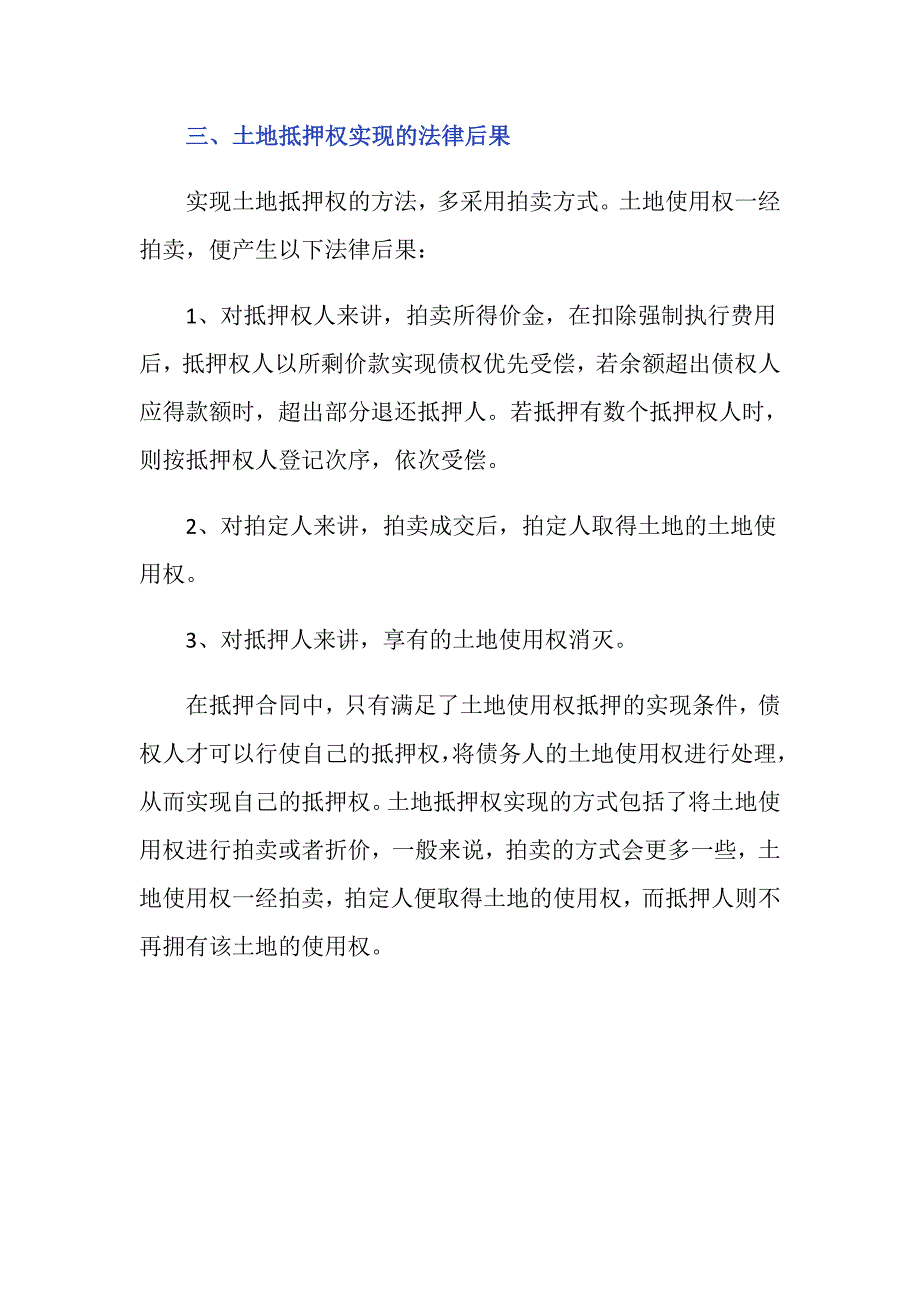 三、土地抵押权实现的法律后果

实现土地抵押权的方法，多采用拍卖方式。土地使用权一经拍卖，便产生以下法律后果：

1、对抵押权人来讲，拍卖所得价金，在扣除强制执行费用后，抵押权人以所剩价款实现债权优先受偿，若余额超出债权人应得款额时，超出部分退还抵押人。若抵押有数个抵押权人时，则按抵押权人登记次序，依次受偿。

2、对拍定人来讲，拍卖成交后，拍定人取得土地的土地使用权。

3、对抵押人来讲，享有的土地使用权消灭。

在抵押合同中，只有满足了土地使用权抵押的实现条件，债权人才可以行使自己的抵押权，将债务人的土地使用权进行处理，从而实现自己的抵押权。土地抵押权实现的方式包括了将土地使用权进行拍卖或者折价，一般来说，拍卖的方式会更多一些，土地使用权一经拍卖，拍定人便取得土地的使用权，而抵押人则不再拥有该土地的使用权。